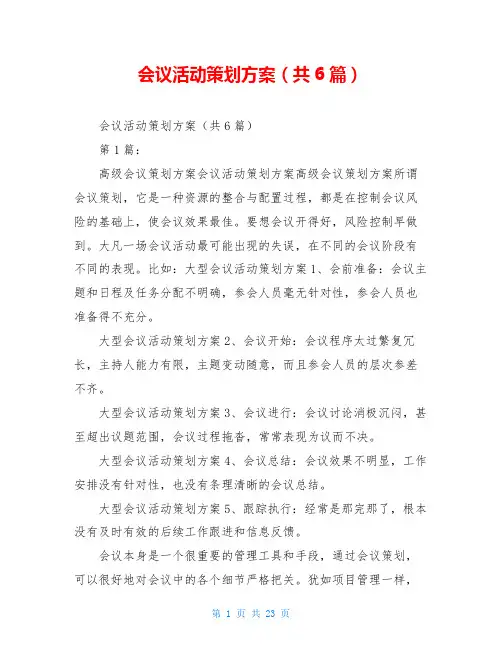 会议活动策划方案（共6篇）

会议活动策划方案（共6篇）

第1篇：

高级会议策划方案会议活动策划方案高级会议策划方案所谓会议策划，它是一种资源的整合与配置过程，都是在控制会议风险的基础上，使会议效果最佳。要想会议开得好，风险控制早做到。大凡一场会议活动最可能出现的失误，在不同的会议阶段有不同的表现。比如：大型会议活动策划方案1、会前准备：会议主题和日程及任务分配不明确，参会人员毫无针对性，参会人员也准备得不充分。

大型会议活动策划方案2、会议开始：会议程序太过繁复冗长，主持人能力有限，主题变动随意，而且参会人员的层次参差不齐。

大型会议活动策划方案3、会议进行：会议讨论消极沉闷，甚至超出议题范围，会议过程拖沓，常常表现为议而不决。

大型会议活动策划方案4、会议总结：会议效果不明显，工作安排没有针对性，也没有条理清晰的会议总结。

大型会议活动策划方案5、跟踪执行：经常是那完那了，根本没有及时有效的后续工作跟进和信息反馈。

会议本身是一个很重要的管理工具和手段，通过会议策划，可以很好地对会议中的各个细节严格把关。犹如项目管理一样，

第 1 页 共 23 页